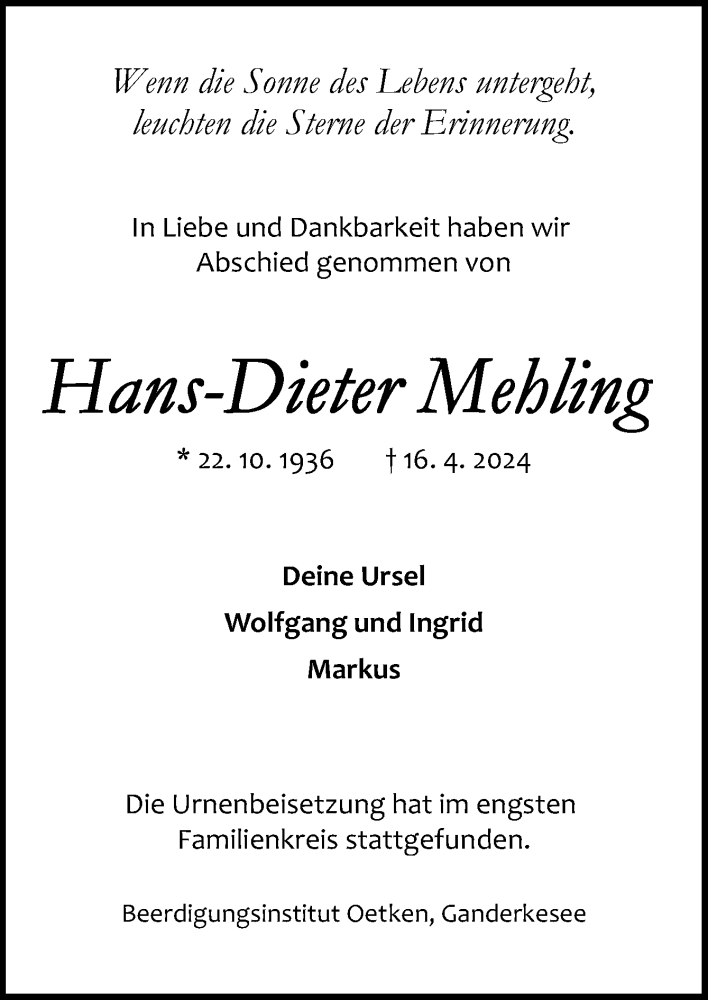 Wenn die Sonne des Lebens untergeht, leuchten die Sterne der Erinnerung.

In Liebe und Dankbarkeit haben wir Abschied genommen von

Hans-Dieter Mehling

* 22. 10. 1936 † 16. 4. 2024

Deine Ursel

Wolfgang und Ingrid

Markus

Die Urnenbeisetzung hat im engsten Familienkreis stattgefunden.

Beerdigungsinstitut Oetken, Ganderkesee